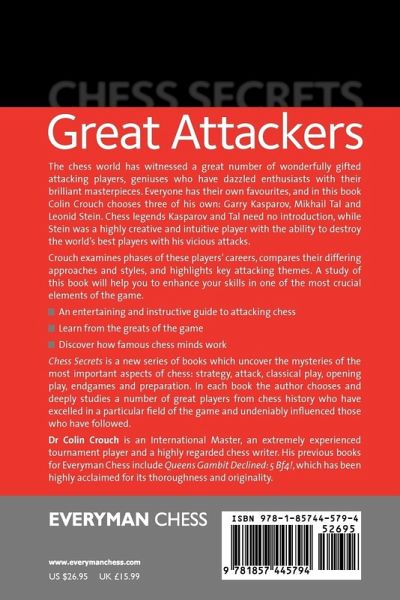 CHESS SECRETS
Great Attackers

The chess world has witnessed a great number of wonderfully gifted attacking players, geniuses who have dazzled enthusiasts with their brilliant masterpieces. Everyone has their own favourites, and in this book Colin Crouch chooses three of his own: Garry Kasparov, Mikhail Tal and Leonid Stein. Chess legends Kasparov and Tal need no introduction, while Stein was a highly creative and intuitive player with the ability to destroy the world's best players with his vicious attacks.

Crouch examines phases of these players' careers, compares their differing approaches and styles, and highlights key attacking themes. A study of this book will help you to enhance your skills in one of the most crucial elements of the game.

An entertaining and instructive guide to attacking chess

Learn from the greats of the game

Discover how famous chess minds work

Chess Secrets is a new series of books which uncover the mysteries of the most important aspects of chess: strategy, attack, classical play, opening play, endgames and preparation. In each book the author chooses and deeply studies a number of great players from chess history who have excelled in a particular field of the game and undeniably influenced those who have followed.

Dr Colin Crouch is an International Master, an extremely experienced tournament player and a highly regarded chess writer. His previous books for Everyman Chess include Queens Gambit Declined: 5 Bf4!, which has been highly acclaimed for its thoroughness and originality.

EVERYMAN CHESS

www.everymanchess.com
US $26.95 UK £15.99

ISBN 978-1-85744-579-4
52695
9 781857 445794